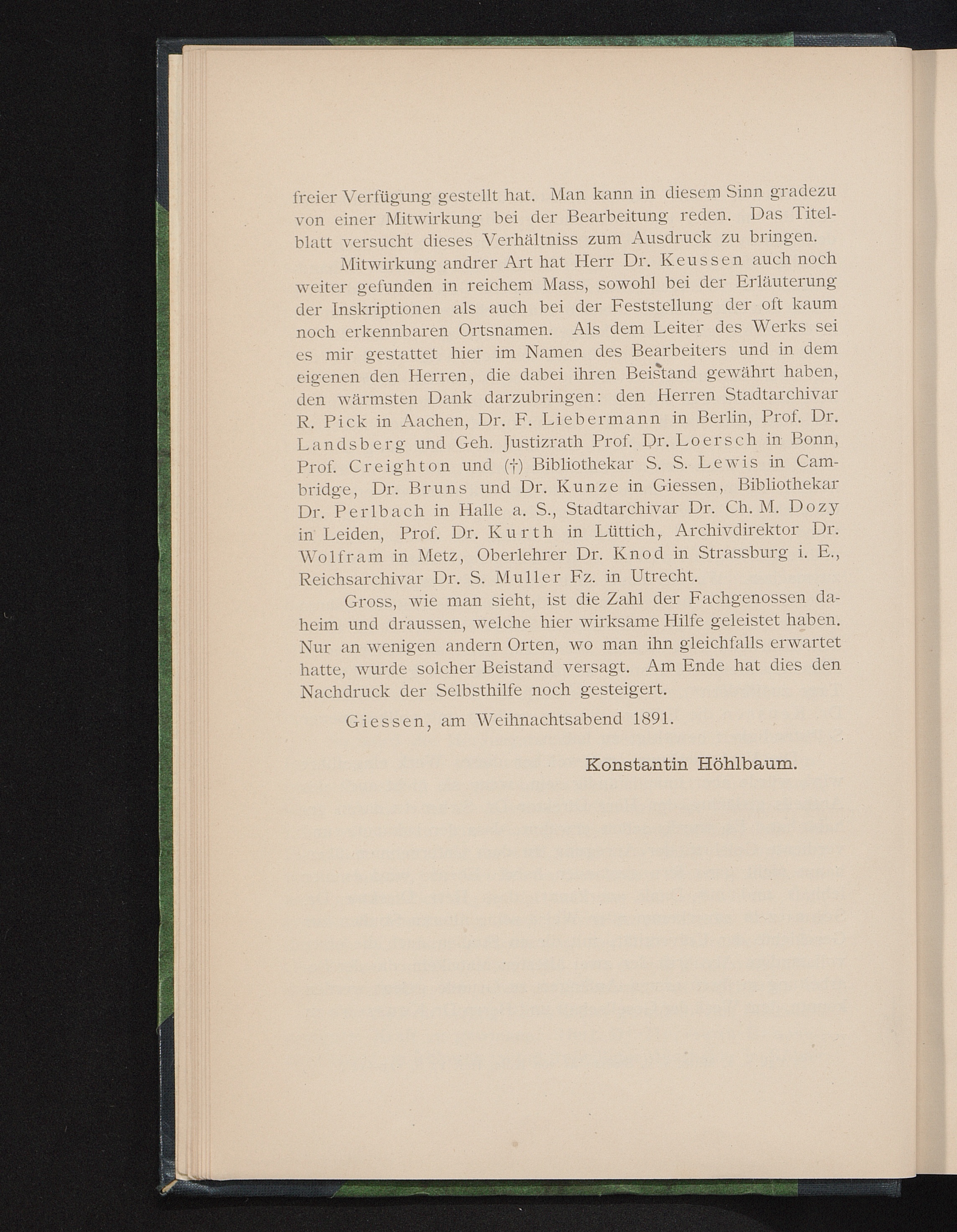 freier Verfügung gestellt hat. Man kann in diesem Sinn gradezu von einer Mitwirkung bei der Bearbeitung reden. Das Titelblatt versucht dieses Verhältniss zum Ausdruck zu bringen.

Mitwirkung andrer Art hat Herr Dr. Keussen auch noch weiter gefunden in reichem Mass, sowohl bei der Erläuterung der Inskriptionen als auch bei der Feststellung der oft kaum noch erkennbaren Ortsnamen. Als dem Leiter des Werks sei es mir gestattet hier im Namen des Bearbeiters und in dem eigenen den Herren, die dabei ihren Beistand gewährt haben, den wärmsten Dank darzubringen: den Herren Stadtarchivar R. Pick in Aachen, Dr. F. Liebermann in Berlin, Prof. Dr. Landsberg und Geh. Justizrath Prof. Dr. Loersch in Bonn, Prof. Creighton und (†) Bibliothekar S. S. Lewis in Cambridge, Dr. Bruns und Dr. Kunze in Giessen, Bibliothekar Dr. Perlbach in Halle a. S., Stadtarchivar Dr. Ch. M. Dozy in Leiden, Prof. Dr. Kurth in Lüttich, Archivdirektor Dr. Wolfram in Metz, Oberlehrer Dr. Knod in Strassburg i. E., Reichsarchivar Dr. S. Muller Fz. in Utrecht.

Gross, wie man sieht, ist die Zahl der Fachgenossen daheim und draussen, welche hier wirksame Hilfe geleistet haben. Nur an wenigen andern Orten, wo man ihn gleichfalls erwartet hatte, wurde solcher Beistand versagt. Am Ende hat dies den Nachdruck der Selbsthilfe noch gesteigert.

Giessen, am Weihnachtsabend 1891.

Konstantin Höhlbaum.